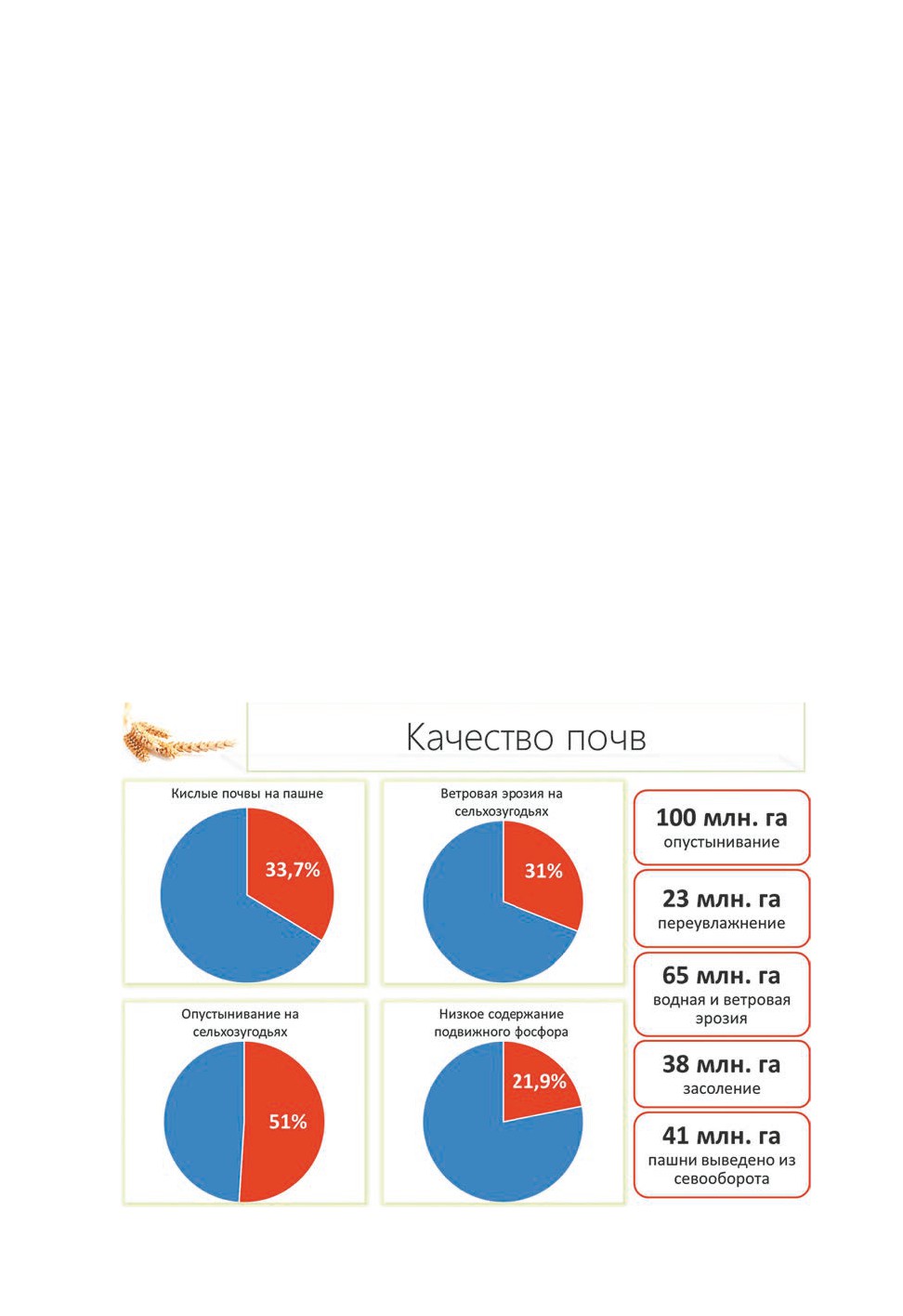 Качество почв

Кислые почвы на пашне

33,7%

Ветровая эрозия на сельхозугодьях

31%

Опустынивание на сельхозугодьях

51%

Низкое содержание подвижного фосфора

21,9%

100 млн. га
опустынивание

23 млн. га
переувлажнение

65 млн. га
водная и ветровая эрозия

38 млн. га
засоление

41 млн. га
пашни выведено из севооборота